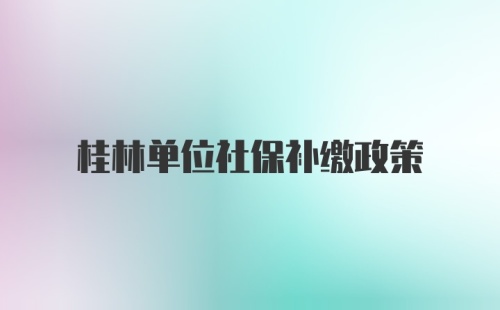 桂林单位社保补缴政策